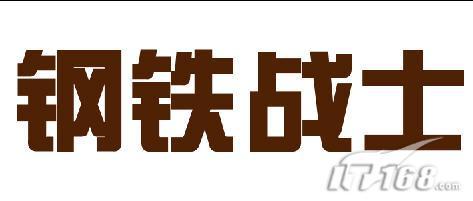 钢铁战士

IT168.com